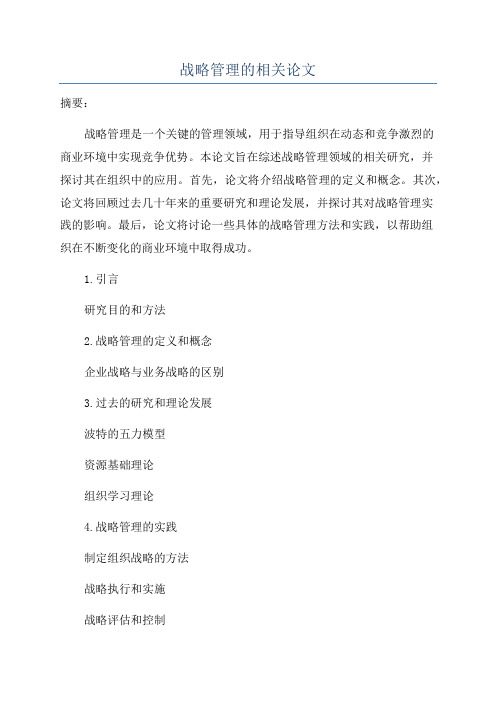 战略管理的相关论文

摘要：

战略管理是一个关键的管理领域，用于指导组织在动态和竞争激烈的商业环境中实现竞争优势。本论文旨在综述战略管理领域的相关研究，并探讨其在组织中的应用。首先，论文将介绍战略管理的定义和概念。其次，论文将回顾过去几十年来的重要研究和理论发展，并探讨其对战略管理实践的影响。最后，论文将讨论一些具体的战略管理方法和实践，以帮助组织在不断变化的商业环境中取得成功。

1.引言

研究目的和方法

2.战略管理的定义和概念

企业战略与业务战略的区别

3.过去的研究和理论发展

波特的五力模型

资源基础理论

组织学习理论

4.战略管理的实践

制定组织战略的方法

战略执行和实施

战略评估和控制